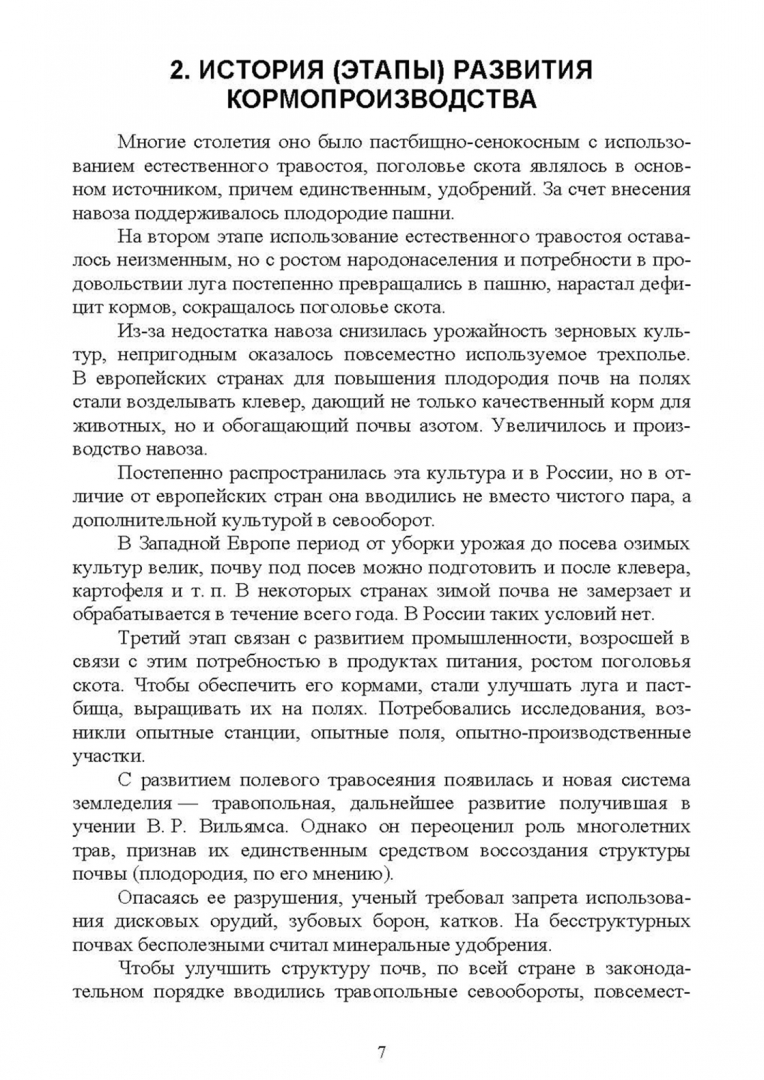 2. ИСТОРИЯ (ЭТАПЫ) РАЗВИТИЯ КОРМОПРОИЗВОДСТВА

Многие столетия оно было пастбищно-сенокосным с использованием естественного травостоя, поголовье скота являлось в основном источником, причем единственным, удобрений. За счет внесения навоза поддерживалось плодородие пашни.

На втором этапе использование естественного травостоя оставалось неизменным, но с ростом народонаселения и потребности в продовольствии луга постепенно превращались в пашню, нарастал дефицит кормов, сокращалось поголовье скота.

Из-за недостатка навоза снизилась урожайность зерновых культур, непригодным оказалось повсеместно используемое трехполье. В европейских странах для повышения плодородия почв на полях стали возделывать клевер, дающий не только качественный корм для животных, но и обогащающий почвы азотом. Увеличилось и производство навоза.

Постепенно распространилась эта культура и в России, но в отличие от европейских стран она вводились не вместо чистого пара, а дополнительной культурой в севооборот.

В Западной Европе период от уборки урожая до посева озимых культур велик, почву под посев можно подготовить и после клевера, картофеля и т. п. В некоторых странах зимой почва не замерзает и обрабатывается в течение всего года. В России таких условий нет.

Третий этап связан с развитием промышленности, возросшей в связи с этим потребностью в продуктах питания, ростом поголовья скота. Чтобы обеспечить его кормами, стали улучшать луга и пастбища, выращивать их на полях. Потребовались исследования, возникли опытные станции, опытные поля, опытно-производственные участки.

С развитием полевого травосеяния появилась и новая система земледелия — травопольная, дальнейшее развитие получившая в учении В. Р. Вильямса. Однако он переоценил роль многолетних трав, признав их единственным средством воссоздания структуры почвы (плодородия, по его мнению).

Опасаясь ее разрушения, ученый требовал запрета использования дисковых орудий, зубовых борон, катков. На бесструктурных почвах бесполезными считал минеральные удобрения.

Чтобы улучшить структуру почв, по всей стране в законодательном порядке вводились травопольные севообороты, повсемест-

7